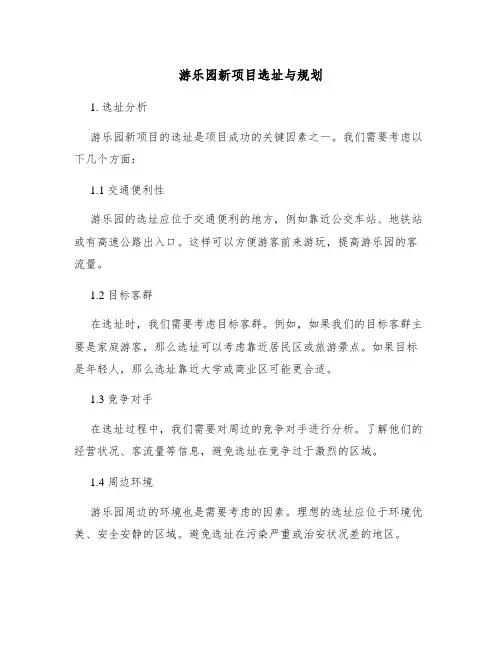 游乐园新项目选址与规划

1. 选址分析

游乐园新项目的选址是项目成功的关键因素之一。我们需要考虑以下几个方面：

1.1 交通便利性

游乐园的选址应位于交通便利的地方，例如靠近公交车站、地铁站或有高速公路出入口。这样可以方便游客前来游玩，提高游乐园的客流量。

1.2 目标客群

在选址时，我们需要考虑目标客群。例如，如果我们的目标客群主要是家庭游客，那么选址可以考虑靠近居民区或旅游景点。如果目标是年轻人，那么选址靠近大学或商业区可能更合适。

1.3 竞争对手

在选址过程中，我们需要对周边的竞争对手进行分析。了解他们的经营状况、客流量等信息，避免选址在竞争过于激烈的区域。

1.4 周边环境

游乐园周边的环境也是需要考虑的因素。理想的选址应位于环境优美、安全安静的区域。避免选址在污染严重或治安状况差的地区。